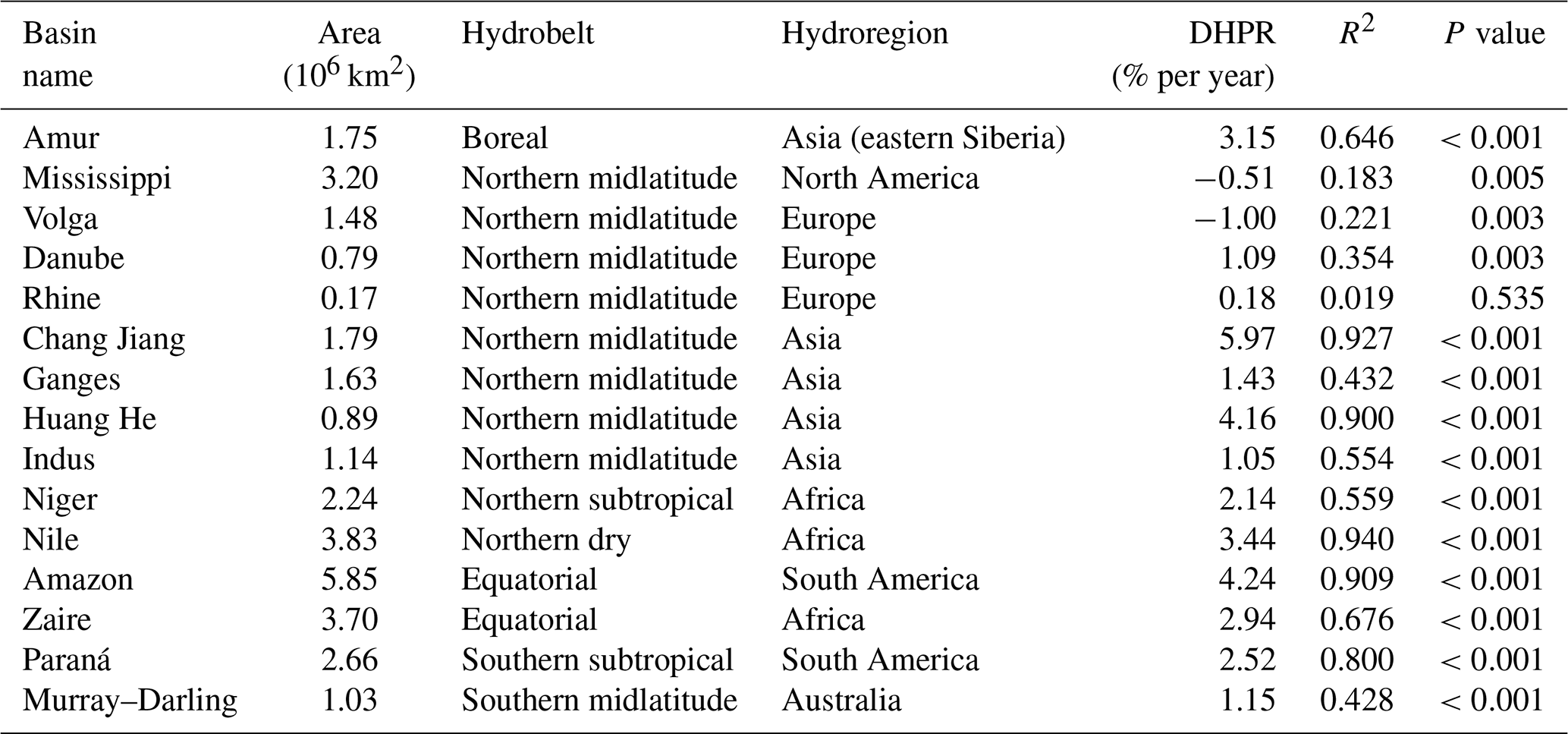 | Basin name | Area ($10^6$ km$^2$) | Hydrobelt | Hydroregion | DHPR (% per year) | $R^2$ | $P$ value |
|---|---|---|---|---|---|---|
| Amur | 1.75 | Boreal | Asia (eastern Siberia) | 3.15 | 0.646 | < 0.001 |
| Mississippi | 3.20 | Northern midlatitude | North America | −0.51 | 0.183 | 0.005 |
| Volga | 1.48 | Northern midlatitude | Europe | −1.00 | 0.221 | 0.003 |
| Danube | 0.79 | Northern midlatitude | Europe | 1.09 | 0.354 | 0.003 |
| Rhine | 0.17 | Northern midlatitude | Europe | 0.18 | 0.019 | 0.535 |
| Chang Jiang | 1.79 | Northern midlatitude | Asia | 5.97 | 0.927 | < 0.001 |
| Ganges | 1.63 | Northern midlatitude | Asia | 1.43 | 0.432 | < 0.001 |
| Huang He | 0.89 | Northern midlatitude | Asia | 4.16 | 0.900 | < 0.001 |
| Indus | 1.14 | Northern midlatitude | Asia | 1.05 | 0.554 | < 0.001 |
| Niger | 2.24 | Northern subtropical | Africa | 2.14 | 0.559 | < 0.001 |
| Nile | 3.83 | Northern dry | Africa | 3.44 | 0.940 | < 0.001 |
| Amazon | 5.85 | Equatorial | South America | 4.24 | 0.909 | < 0.001 |
| Zaire | 3.70 | Equatorial | Africa | 2.94 | 0.676 | < 0.001 |
| Paraná | 2.66 | Southern subtropical | South America | 2.52 | 0.800 | < 0.001 |
| Murray–Darling | 1.03 | Southern midlatitude | Australia | 1.15 | 0.428 | < 0.001 |